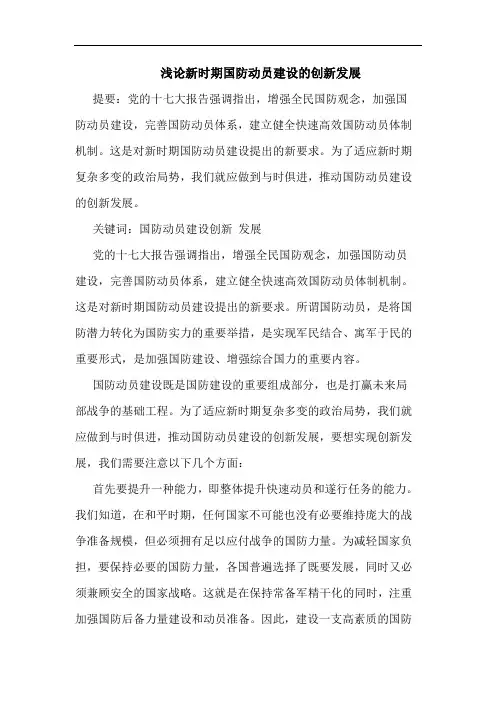 浅论新时期国防动员建设的创新发展

提要：党的十七大报告强调指出，增强全民国防观念，加强国防动员建设，完善国防动员体系，建立健全快速高效国防动员体制机制。这是对新时期国防动员建设提出的新要求。为了适应新时期复杂多变的政治局势，我们就应做到与时俱进，推动国防动员建设的创新发展。

关键词：国防动员建设创新 发展

党的十七大报告强调指出，增强全民国防观念，加强国防动员建设，完善国防动员体系，建立健全快速高效国防动员体制机制。这是对新时期国防动员建设提出的新要求。所谓国防动员，是将国防潜力转化为国防实力的重要举措，是实现军民结合、寓军于民的重要形式，是加强国防建设、增强综合国力的重要内容。

国防动员建设既是国防建设的重要组成部分，也是打赢未来局部战争的基础工程。为了适应新时期复杂多变的政治局势，我们就应做到与时俱进，推动国防动员建设的创新发展，要想实现创新发展，我们需要注意以下几个方面：

首先要提升一种能力，即整体提升快速动员和遂行任务的能力。我们知道，在和平时期，任何国家不可能也没有必要维持庞大的战争准备规模，但必须拥有足以应付战争的国防力量。为减轻国家负担，要保持必要的国防力量，各国普遍选择了既要发展，同时又必须兼顾安全的国家战略。这就是在保持常备军精干化的同时，注重加强国防后备力量建设和动员准备。因此，建设一支高素质的国防